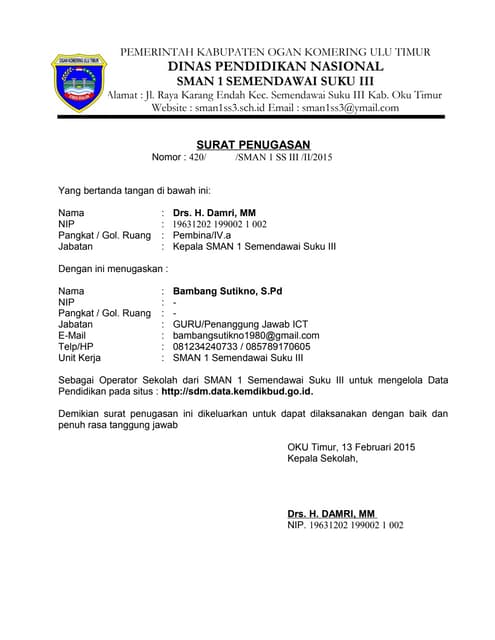 OGAN KOMERING ULU TIMUR

PEMERINTAH KABUPATEN OGAN KOMERING ULU TIMUR
DINAS PENDIDIKAN NASIONAL
SMAN 1 SEMENDAWAI SUKU III
Alamat : Jl. Raya Karang Endah Kec. Semendawai Suku III Kab. Oku Timur
Website : sman1ss3.sch.id Email : sman1ss3@ymail.com

SURAT PENUGASAN
Nomor : 420/ /SMAN 1 SS III /II/2015

Yang bertanda tangan di bawah ini:

Nama : Drs. H. Damri, MM
NIP : 19631202 199002 1 002
Pangkat / Gol. Ruang : Pembina/IV.a
Jabatan : Kepala SMAN 1 Semendawai Suku III

Dengan ini menugaskan :

Nama : Bambang Sutikno, S.Pd
NIP : -
Pangkat / Gol. Ruang : -
Jabatan : GURU/Penanggung Jawab ICT
E-Mail : bambangsutikno1980@gmail.com
Telp/HP : 081234240733 / 085789170605
Unit Kerja : SMAN 1 Semendawai Suku III

Sebagai Operator Sekolah dari SMAN 1 Semendawai Suku III untuk mengelola Data Pendidikan pada situs : http://sdm.data.kemdikbud.go.id.

Demikian surat penugasan ini dikeluarkan untuk dapat dilaksanakan dengan baik dan penuh rasa tanggung jawab

OKU Timur, 13 Februari 2015
Kepala Sekolah,

Drs. H. DAMRI, MM
NIP. 19631202 199002 1 002